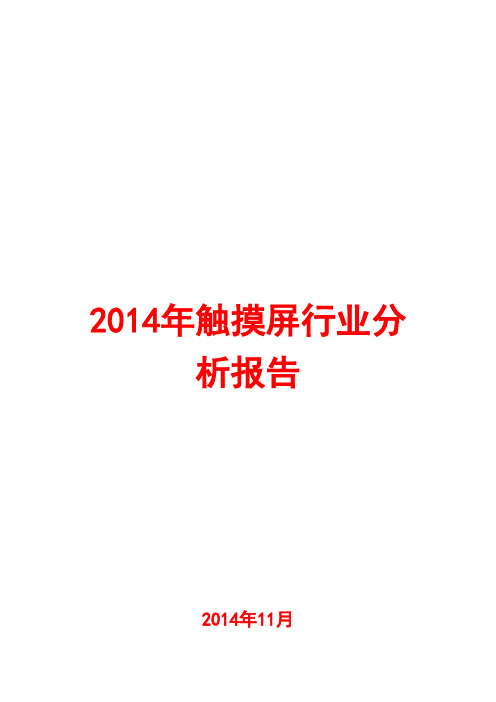 2014年触摸屏行业分析报告

2014年11月